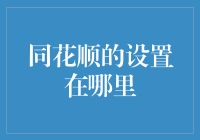 同花顺的设置在哪里